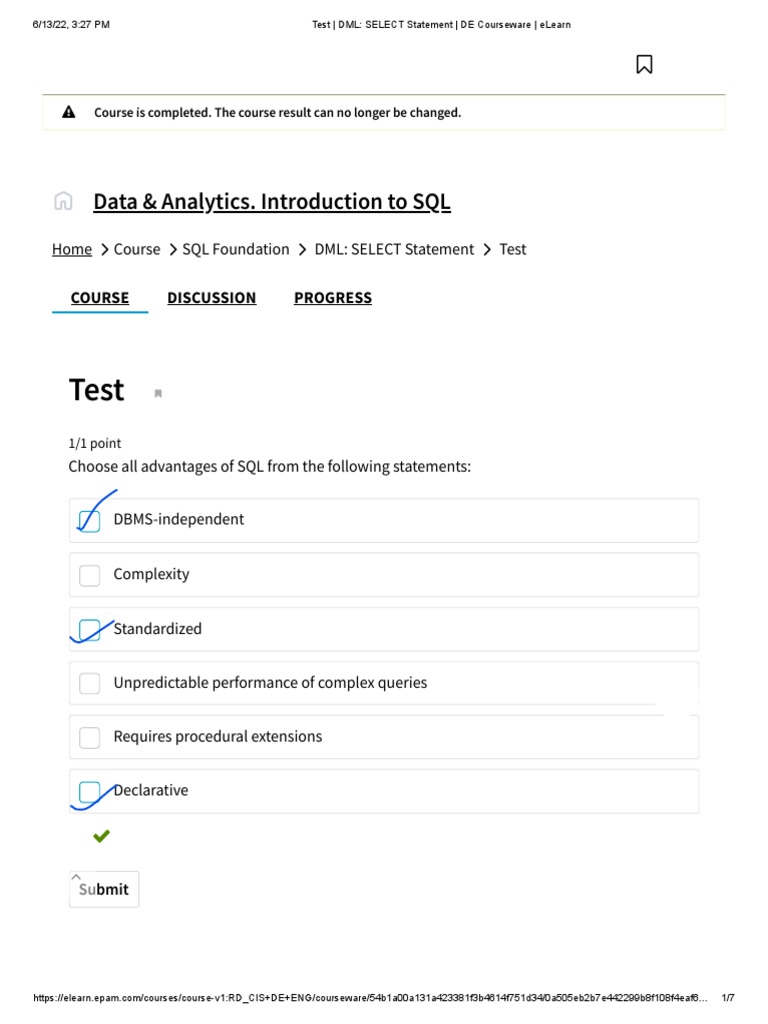 6/13/22, 3:27 PM

Test | DML: SELECT Statement | DE Courseware | eLearn

Course is completed. The course result can no longer be changed.

Data & Analytics. Introduction to SQL

Home > Course > SQL Foundation > DML: SELECT Statement > Test

COURSE DISCUSSION PROGRESS

Test

1/1 point

Choose all advantages of SQL from the following statements:

DBMS-independent

Complexity

Standardized

Unpredictable performance of complex queries

Requires procedural extensions

Declarative

Submit

https://elearn.epam.com/courses/course-v1:RD_CIS+DE+ENG/courseware/54b1a00a131a423381f3b4614f751d34/0a505eb2b7e442299b8f108f4eaf6... 1/7